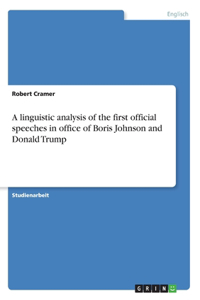 Englisch

Robert Cramer

A linguistic analysis of the first official speeches in office of Boris Johnson and Donald Trump

Studienarbeit

GRIN